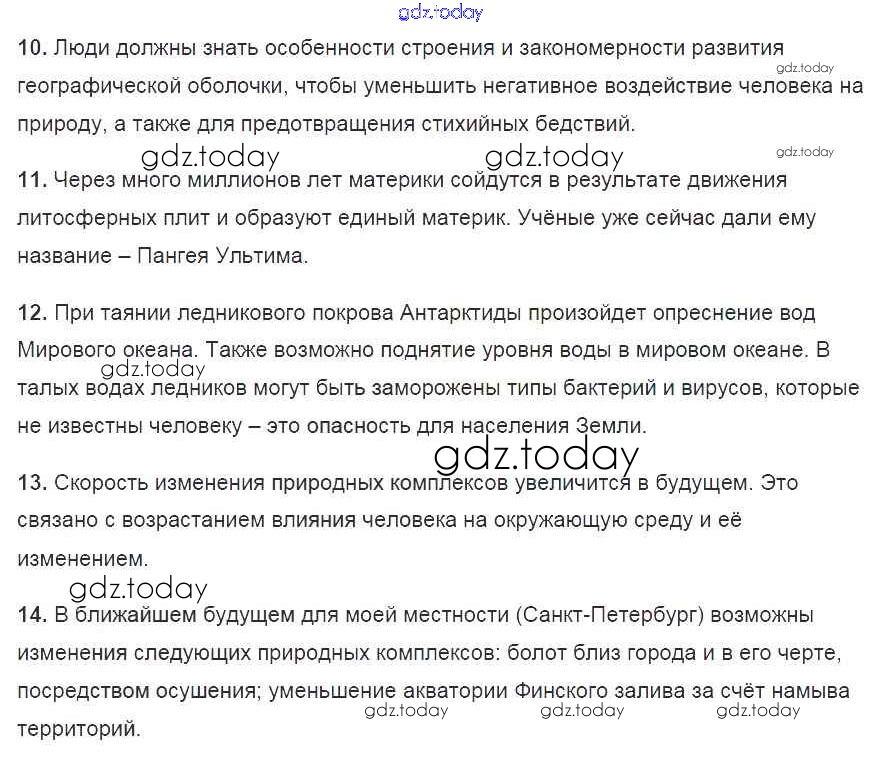 gdz.today

10. Люди должны знать особенности строения и закономерности развития географической оболочки, чтобы уменьшить негативное воздействие человека на природу, а также для предотвращения стихийных бедствий.

gdz.today gdz.today gdz.today gdz.today

11. Через много миллионов лет материки сойдутся в результате движения литосферных плит и образуют единый материк. Учёные уже сейчас дали ему название – Пангея Ультима.

12. При таянии ледникового покрова Антарктиды произойдет опреснение вод Мирового океана. Также возможно поднятие уровня воды в мировом океане. В талых водах ледников могут быть заморожены типы бактерий и вирусов, которые не известны человеку – это опасность для населения Земли.

gdz.today gdz.today

13. Скорость изменения природных комплексов увеличится в будущем. Это связано с возрастанием влияния человека на окружающую среду и её изменением.

gdz.today

14. В ближайшем будущем для моей местности (Санкт-Петербург) возможны изменения следующих природных комплексов: болот близ города и в его черте, посредством осушения; уменьшение акватории Финского залива за счёт намыва территорий.

gdz.today gdz.today gdz.today